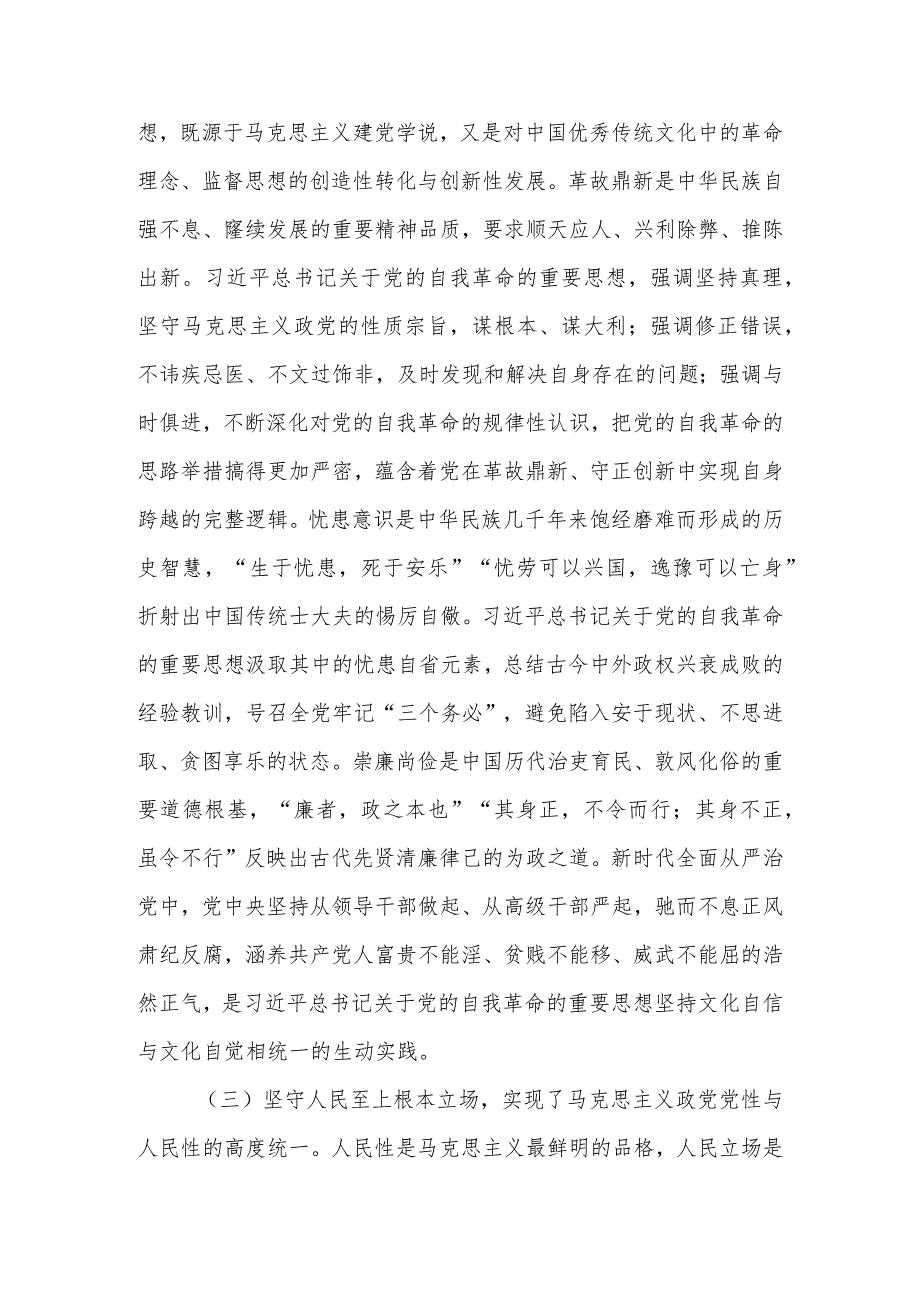 想，既源于马克思主义建党学说，又是对中国优秀传统文化中的革命理念、监督思想的创造性转化与创新性发展。革故鼎新是中华民族自强不息、赓续发展的重要精神品质，要求顺天应人、兴利除弊、推陈出新。习近平总书记关于党的自我革命的重要思想，强调坚持真理，坚守马克思主义政党的性质宗旨，谋根本、谋大利；强调修正错误，不讳疾忌医、不文过饰非，及时发现和解决自身存在的问题；强调与时俱进，不断深化对党的自我革命的规律性认识，把党的自我革命的思路举措搞得更加严密，蕴含着党在革故鼎新、守正创新中实现自身跨越的完整逻辑。忧患意识是中华民族几千年来饱经磨难而形成的历史智慧，“生于忧患，死于安乐”“忧劳可以兴国，逸豫可以亡身”折射出中国传统士大夫的惕厉自儆。习近平总书记关于党的自我革命的重要思想汲取其中的忧患自省元素，总结古今中外政权兴衰成败的经验教训，号召全党牢记“三个务必”，避免陷入安于现状、不思进取、贪图享乐的状态。崇廉尚俭是中国历代治吏育民、敦风化俗的重要道德根基，“廉者，政之本也”“其身正，不令而行；其身不正，虽令不行”反映出古代先贤清廉律己的为政之道。新时代全面从严治党中，党中央坚持从领导干部做起、从高级干部严起，驰而不息正风肃纪反腐，涵养共产党人富贵不能淫、贫贱不能移、威武不能屈的浩然正气，是习近平总书记关于党的自我革命的重要思想坚持文化自信与文化自觉相统一的生动实践。

（三）坚守人民至上根本立场，实现了马克思主义政党党性与人民性的高度统一。人民性是马克思主义最鲜明的品格，人民立场是